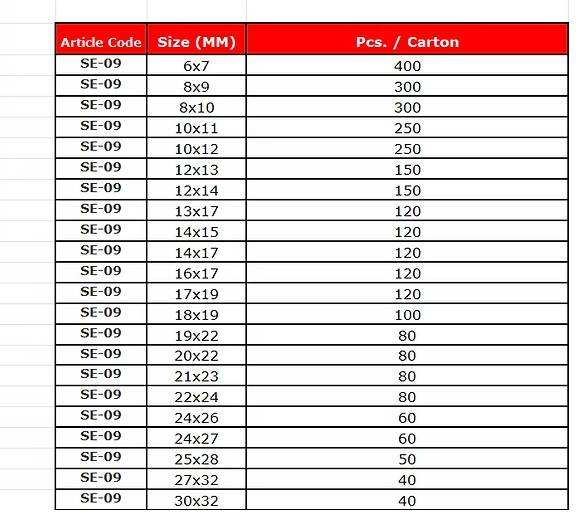 | Article Code | Size (MM) | Pcs. / Carton |
|---|---|---|
| SE-09 | 6x7 | 400 |
| SE-09 | 8x9 | 300 |
| SE-09 | 8x10 | 300 |
| SE-09 | 10x11 | 250 |
| SE-09 | 10x12 | 250 |
| SE-09 | 12x13 | 150 |
| SE-09 | 12x14 | 150 |
| SE-09 | 13x17 | 120 |
| SE-09 | 14x15 | 120 |
| SE-09 | 14x17 | 120 |
| SE-09 | 16x17 | 120 |
| SE-09 | 17x19 | 120 |
| SE-09 | 18x19 | 100 |
| SE-09 | 19x22 | 80 |
| SE-09 | 20x22 | 80 |
| SE-09 | 21x23 | 80 |
| SE-09 | 22x24 | 80 |
| SE-09 | 24x26 | 60 |
| SE-09 | 24x27 | 60 |
| SE-09 | 25x28 | 50 |
| SE-09 | 27x32 | 40 |
| SE-09 | 30x32 | 40 |